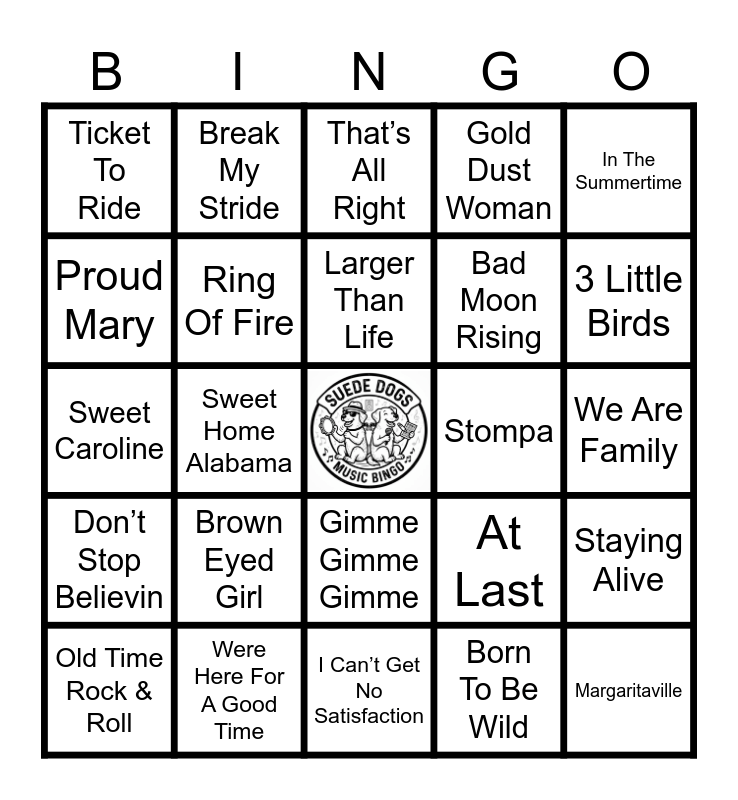 | B | I | N | G | O |
|---|---|---|---|---|
| Ticket To Ride | Break My Stride | That's All Right | Gold Dust Woman | In The Summertime |
| Proud Mary | Ring Of Fire | Larger Than Life | Bad Moon Rising | 3 Little Birds |
| Sweet Caroline | Sweet Home Alabama | SUEDE DOGS MUSIC BINGO | Stompa | We Are Family |
| Don't Stop Believin | Brown Eyed Girl | Gimme Gimme Gimme | At Last | Staying Alive |
| Old Time Rock & Roll | Were Here For A Good Time | I Can't Get No Satisfaction | Born To Be Wild | Margaritaville |